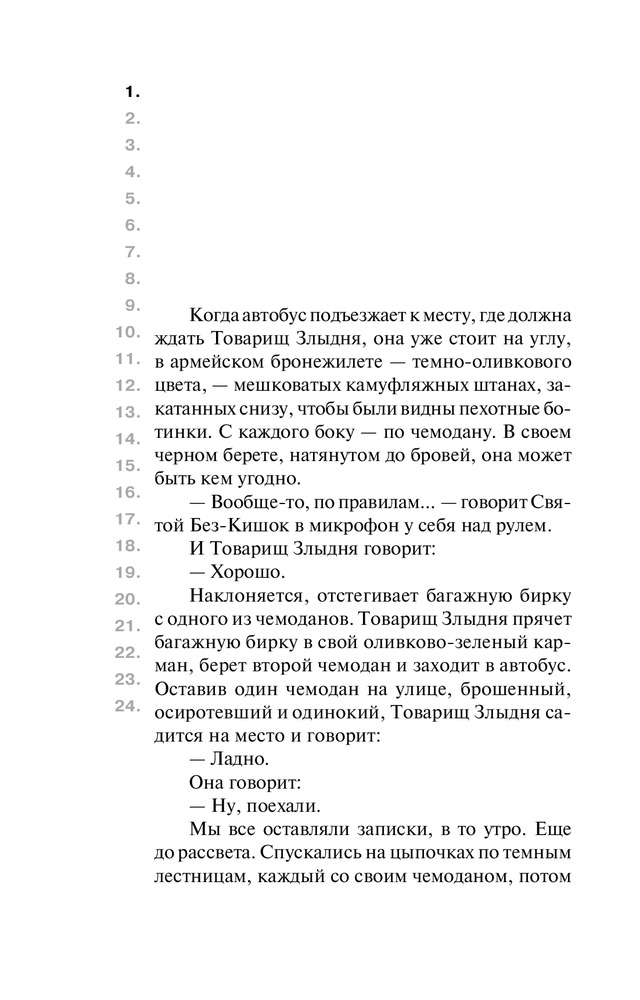 1.
2.
3.
4.
5.
6.
7.
8.
9.
10.
11.
12.
13.
14.
15.
16.
17.
18.
19.
20.
21.
22.
23.
24.

Когда автобус подъезжает к месту, где должна ждать Товарищ Злыдня, она уже стоит на углу, в армейском бронежилете — темно-оливкового цвета, — мешковатых камуфляжных штанах, закатанных снизу, чтобы были видны пехотные ботинки. С каждого боку — по чемодану. В своем черном берете, натянутом до бровей, она может быть кем угодно.

— Вообще-то, по правилам... — говорит Святой Без-Кишок в микрофон у себя над рулем.

И Товарищ Злыдня говорит:

— Хорошо.

Наклоняется, отстегивает багажную бирку с одного из чемоданов. Товарищ Злыдня прячет багажную бирку в свой оливково-зеленый карман, берет второй чемодан и заходит в автобус. Оставив один чемодан на улице, брошенный, осиротевший и одинокий, Товарищ Злыдня садится на место и говорит:

— Ладно.

Она говорит:

— Ну, поехали.

Мы все оставляли записки, в то утро. Еще до рассвета. Спускались на цыпочках по темным лестницам, каждый со своим чемоданом, потом